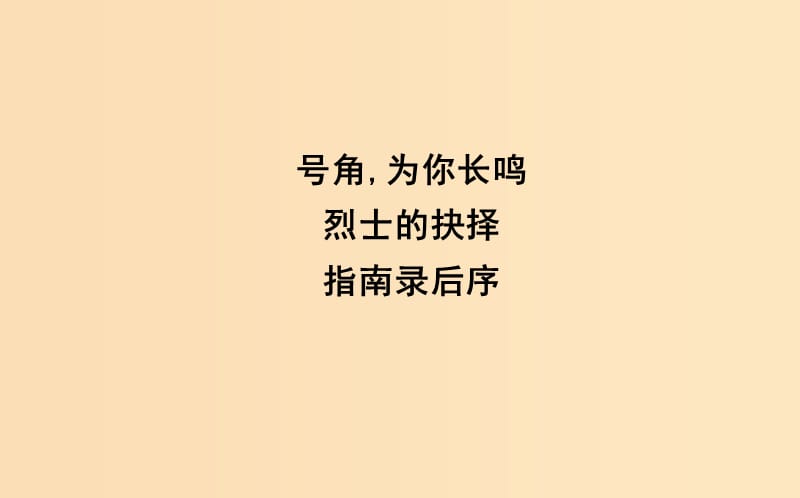 号角,为你长鸣
烈士的抉择
指南录后序